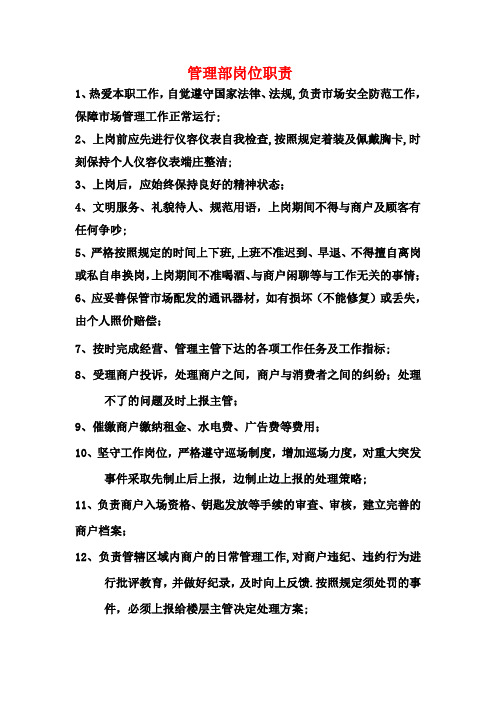 管理部岗位职责

1、热爱本职工作，自觉遵守国家法律、法规，负责市场安全防范工作，保障市场管理工作正常运行；

2、上岗前应先进行仪容仪表自我检查，按照规定着装及佩戴胸卡，时刻保持个人仪容仪表端庄整洁；

3、上岗后，应始终保持良好的精神状态；

4、文明服务、礼貌待人、规范用语，上岗期间不得与商户及顾客有任何争吵；

5、严格按照规定的时间上下班，上班不准迟到、早退、不得擅自离岗或私自串换岗，上岗期间不准喝酒、与商户闲聊等与工作无关的事情；

6、应妥善保管市场配发的通讯器材，如有损坏（不能修复）或丢失，由个人照价赔偿；

7、按时完成经营、管理主管下达的各项工作任务及工作指标；

8、受理商户投诉，处理商户之间，商户与消费者之间的纠纷；处理不了的问题及时上报主管；

9、催缴商户缴纳租金、水电费、广告费等费用；

10、坚守工作岗位，严格遵守巡场制度，增加巡场力度，对重大突发事件采取先制止后上报，边制止边上报的处理策略；

11、负责商户入场资格、钥匙发放等手续的审查、审核，建立完善的商户档案；

12、负责管辖区域内商户的日常管理工作，对商户违纪、违约行为进行批评教育，并做好纪录，及时向上反馈．按照规定须处罚的事件，必须上报给楼层主管决定处理方案；